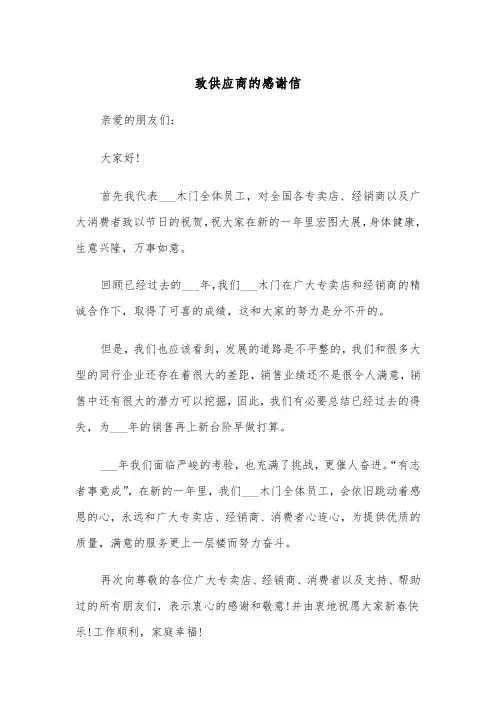 致供应商的感谢信

亲爱的朋友们:

大家好!

首先我代表___木门全体员工，对全国各专卖店、经销商以及广大消费者致以节日的祝贺，祝大家在新的一年里宏图大展，身体健康，生意兴隆，万事如意。

回顾已经过去的___年，我们___木门在广大专卖店和经销商的精诚合作下，取得了可喜的成绩，这和大家的努力是分不开的。

但是，我们也应该看到，发展的道路是不平整的，我们和很多大型的同行企业还存在着很大的差距，销售业绩还不是很令人满意，销售中还有很大的潜力可以挖掘，因此，我们有必要总结已经过去的得失，为___年的销售再上新台阶早做打算。

___年我们面临严峻的考验，也充满了挑战，更催人奋进。“有志者事竟成”，在新的一年里，我们___木门全体员工，会依旧跳动着感恩的心，永远和广大专卖店、经销商、消费者心连心，为提供优质的质量，满意的服务更上一层楼而努力奋斗。

再次向尊敬的各位广大专卖店、经销商、消费者以及支持、帮助过的所有朋友们，表示衷心的感谢和敬意!并由衷地祝愿大家新春快乐!工作顺利，家庭幸福!